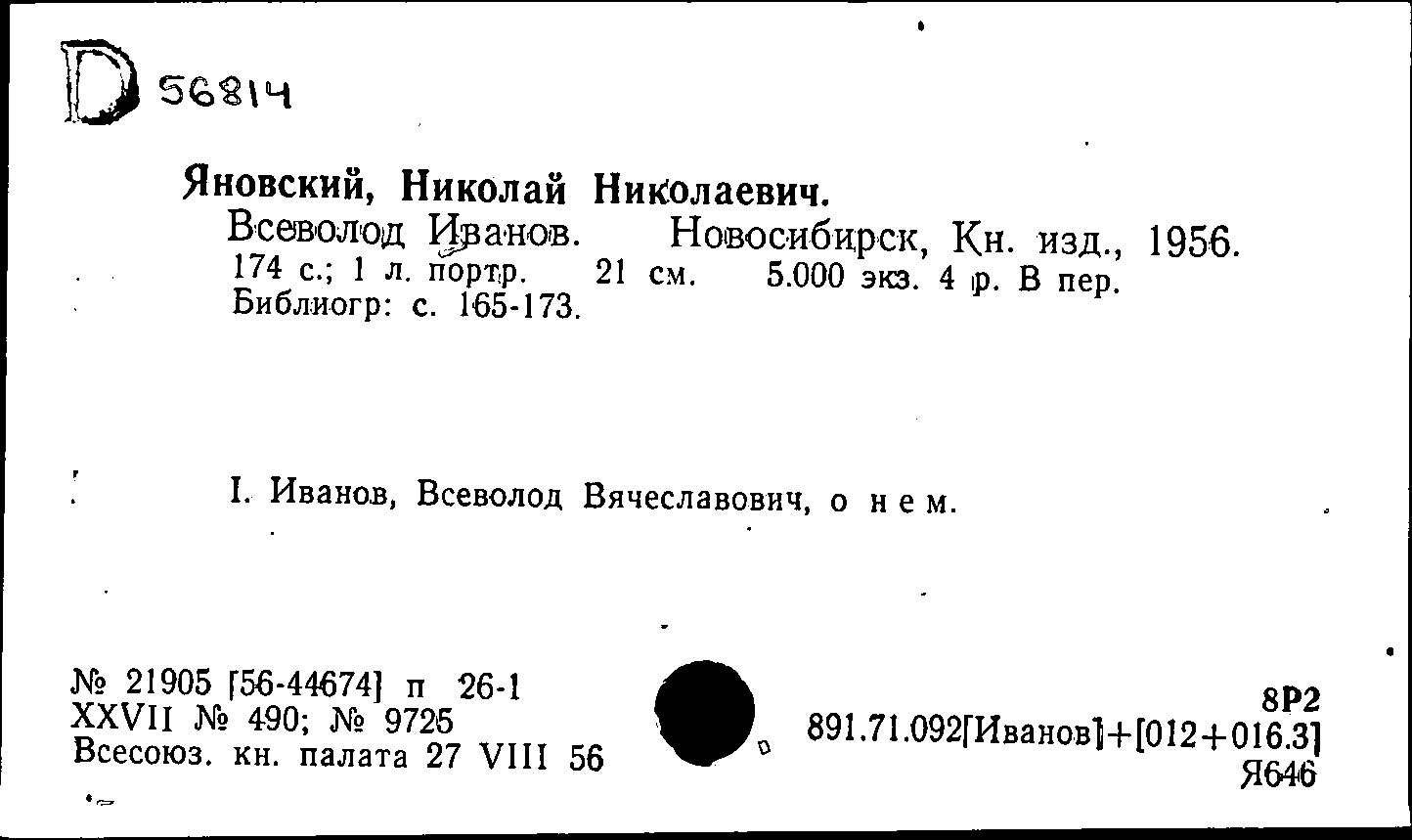 D 56814

Яновский, Николай Николаевич.
Всеволод Иванов. Новосибирск, Кн. изд., 1956.
174 с.; 1 л. портр. 21 см. 5.000 экз. 4 р. В пер.
Библиогр: с. 165-173.

I. Иванов, Всеволод Вячеславович, о нем.

№ 21905 [56-44674] п 26-1
XXVII № 490; № 9725
Всесоюз. кн. палата 27 VIII 56

8Р2
891.71.092[Иванов]+[012+016.3]
Я646